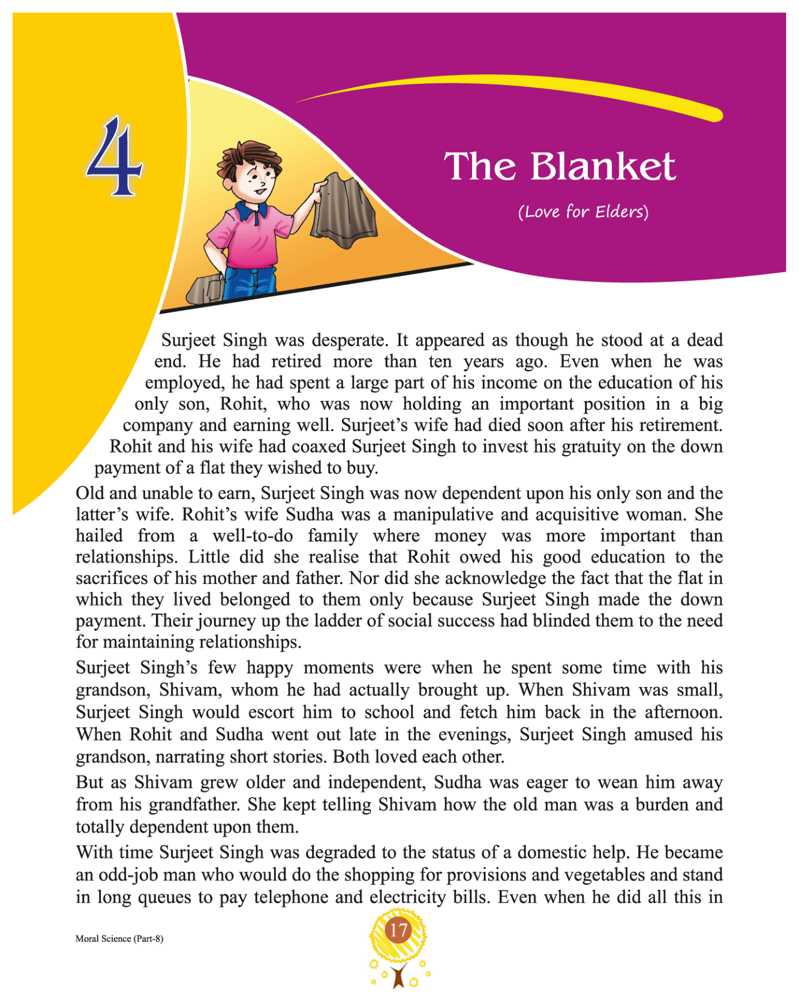 4

The Blanket

(Love for Elders)

Surjeet Singh was desperate. It appeared as though he stood at a dead end. He had retired more than ten years ago. Even when he was employed, he had spent a large part of his income on the education of his only son, Rohit, who was now holding an important position in a big company and earning well. Surjeet's wife had died soon after his retirement. Rohit and his wife had coaxed Surjeet Singh to invest his gratuity on the down payment of a flat they wished to buy.

Old and unable to earn, Surjeet Singh was now dependent upon his only son and the latter's wife. Rohit's wife Sudha was a manipulative and acquisitive woman. She hailed from a well-to-do family where money was more important than relationships. Little did she realise that Rohit owed his good education to the sacrifices of his mother and father. Nor did she acknowledge the fact that the flat in which they lived belonged to them only because Surjeet Singh made the down payment. Their journey up the ladder of social success had blinded them to the need for maintaining relationships.

Surjeet Singh's few happy moments were when he spent some time with his grandson, Shivam, whom he had actually brought up. When Shivam was small, Surjeet Singh would escort him to school and fetch him back in the afternoon. When Rohit and Sudha went out late in the evenings, Surjeet Singh amused his grandson, narrating short stories. Both loved each other.

But as Shivam grew older and independent, Sudha was eager to wean him away from his grandfather. She kept telling Shivam how the old man was a burden and totally dependent upon them.

With time Surjeet Singh was degraded to the status of a domestic help. He became an odd-job man who would do the shopping for provisions and vegetables and stand in long queues to pay telephone and electricity bills. Even when he did all this in

Moral Science (Part-8)

17